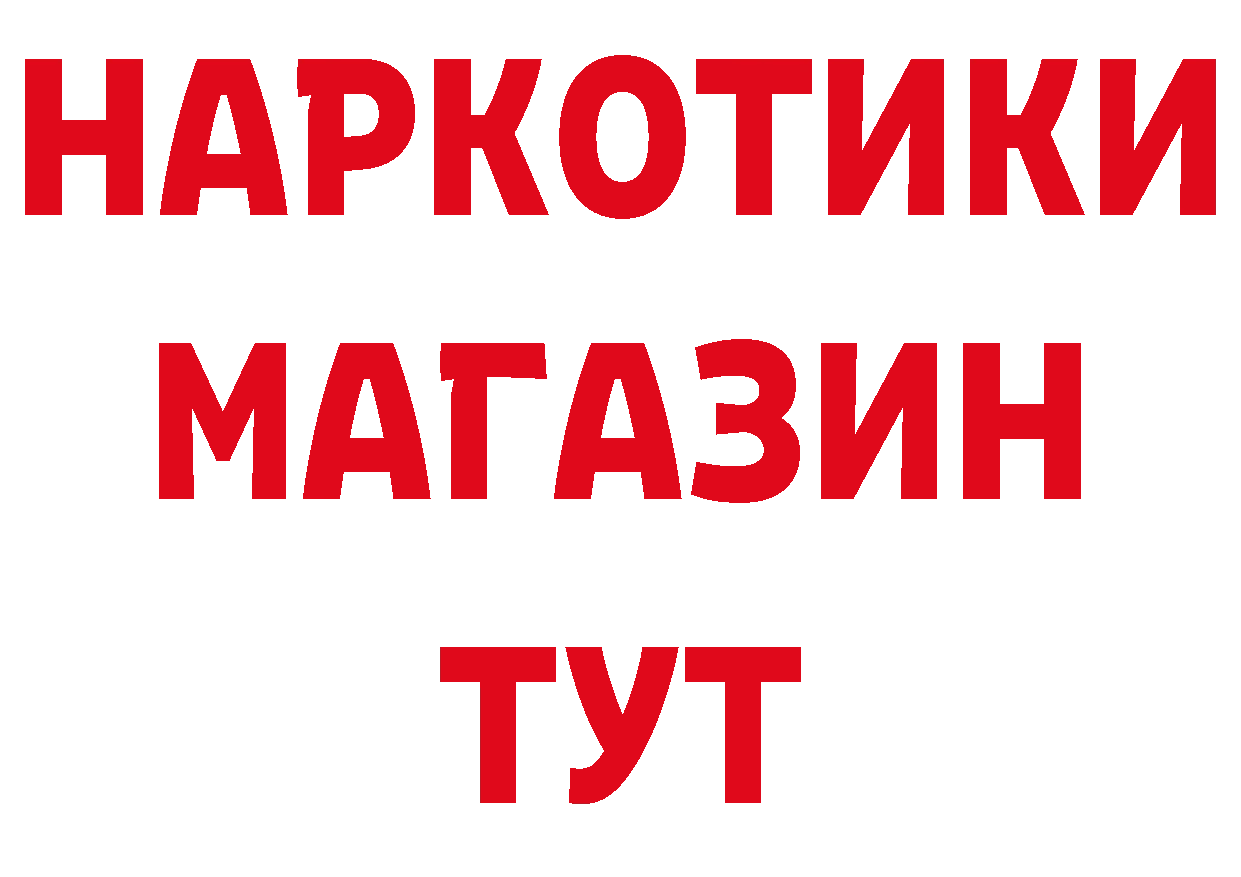 НАРКОТИКИ
МАГАЗИН
ТУТ